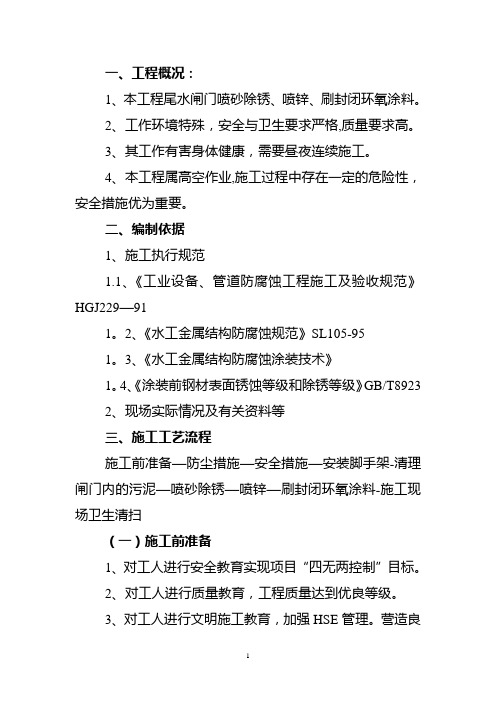 一、工程概况：

1、本工程尾水闸门喷砂除锈、喷锌、刷封闭环氧涂料。

2、工作环境特殊，安全与卫生要求严格,质量要求高。

3、其工作有害身体健康，需要昼夜连续施工。

4、本工程属高空作业,施工过程中存在一定的危险性，安全措施优为重要。

二、编制依据

1、施工执行规范

1.1、《工业设备、管道防腐蚀工程施工及验收规范》HGJ229—91

1。2、《水工金属结构防腐蚀规范》SL105-95

1。3、《水工金属结构防腐蚀涂装技术》

1。4、《涂装前钢材表面锈蚀等级和除锈等级》GB/T8923

2、现场实际情况及有关资料等

三、施工工艺流程

施工前准备—防尘措施—安全措施—安装脚手架-清理闸门内的污泥—喷砂除锈—喷锌—刷封闭环氧涂料-施工现场卫生清扫

（一）施工前准备

1、对工人进行安全教育实现项目“四无两控制”目标。

2、对工人进行质量教育，工程质量达到优良等级。

3、对工人进行文明施工教育，加强 HSE 管理。营造良

1